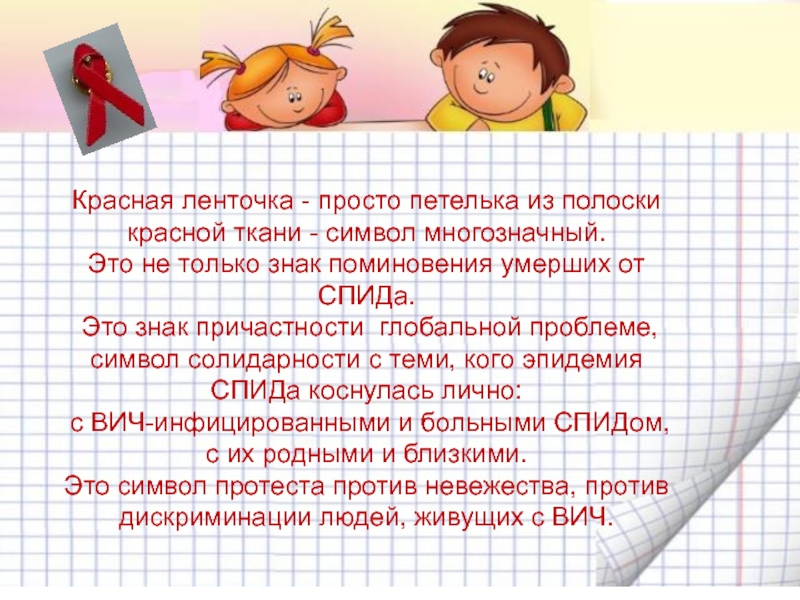 Красная ленточка - просто петелька из полоски красной ткани - символ многозначный. Это не только знак поминовения умерших от СПИДа. Это знак причастности глобальной проблеме, символ солидарности с теми, кого эпидемия СПИДа коснулась лично: с ВИЧ-инфицированными и больными СПИДом, с их родными и близкими. Это символ протеста против невежества, против дискриминации людей, живущих с ВИЧ.